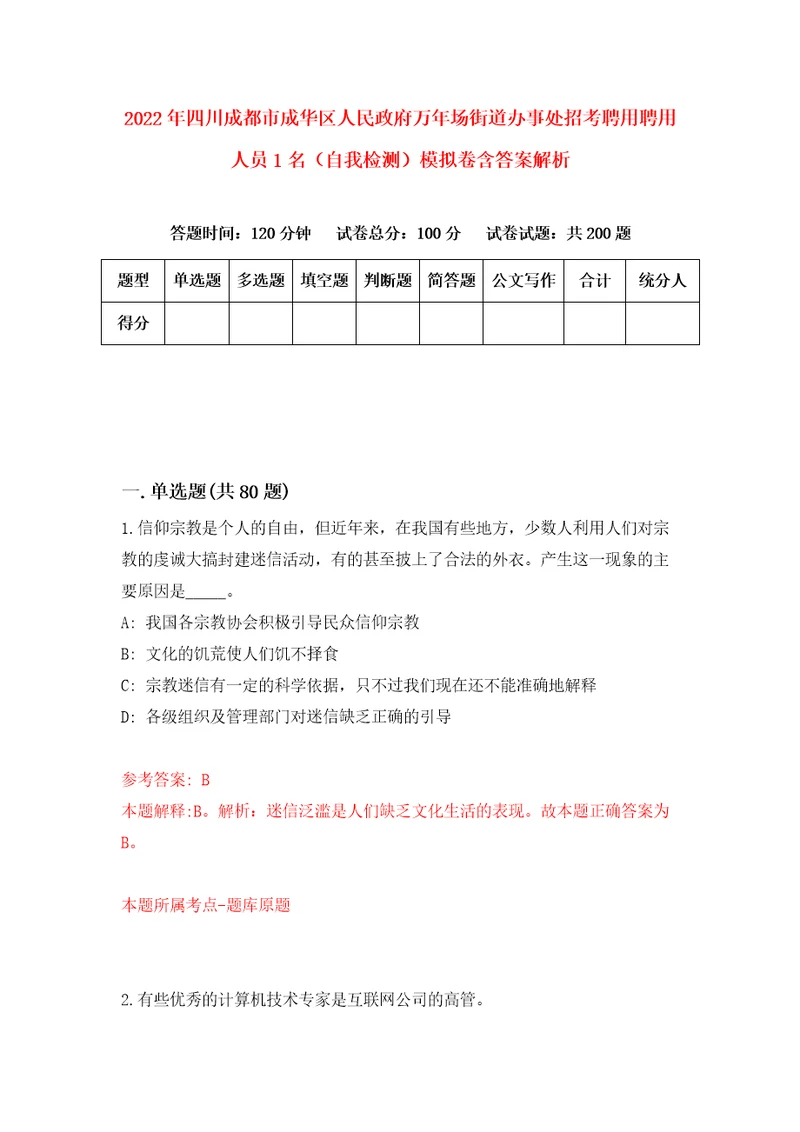 2022年四川成都市成华区人民政府万年场街道办事处招考聘用聘用人员1名（自我检测）模拟卷含答案解析

答题时间：120分钟　试卷总分：100分　试卷试题：共200题

| 题型 | 单选题 | 多选题 | 填空题 | 判断题 | 简答题 | 公文写作 | 合计 | 统分人 |
|---|---|---|---|---|---|---|---|---|
| 得分 | | | | | | | | |

一.单选题(共80题)

1.信仰宗教是个人的自由，但近年来，在我国有些地方，少数人利用人们对宗教的虔诚大搞封建迷信活动，有的甚至披上了合法的外衣。产生这一现象的主要原因是_____。

A: 我国各宗教协会积极引导民众信仰宗教

B: 文化的饥荒使人们饥不择食

C: 宗教迷信有一定的科学依据，只不过我们现在还不能准确地解释

D: 各级组织及管理部门对迷信缺乏正确的引导

参考答案: B

本题解释:B。解析：迷信泛滥是人们缺乏文化生活的表现。故本题正确答案为B。

本题所属考点-题库原题

2.有些优秀的计算机技术专家是互联网公司的高管。